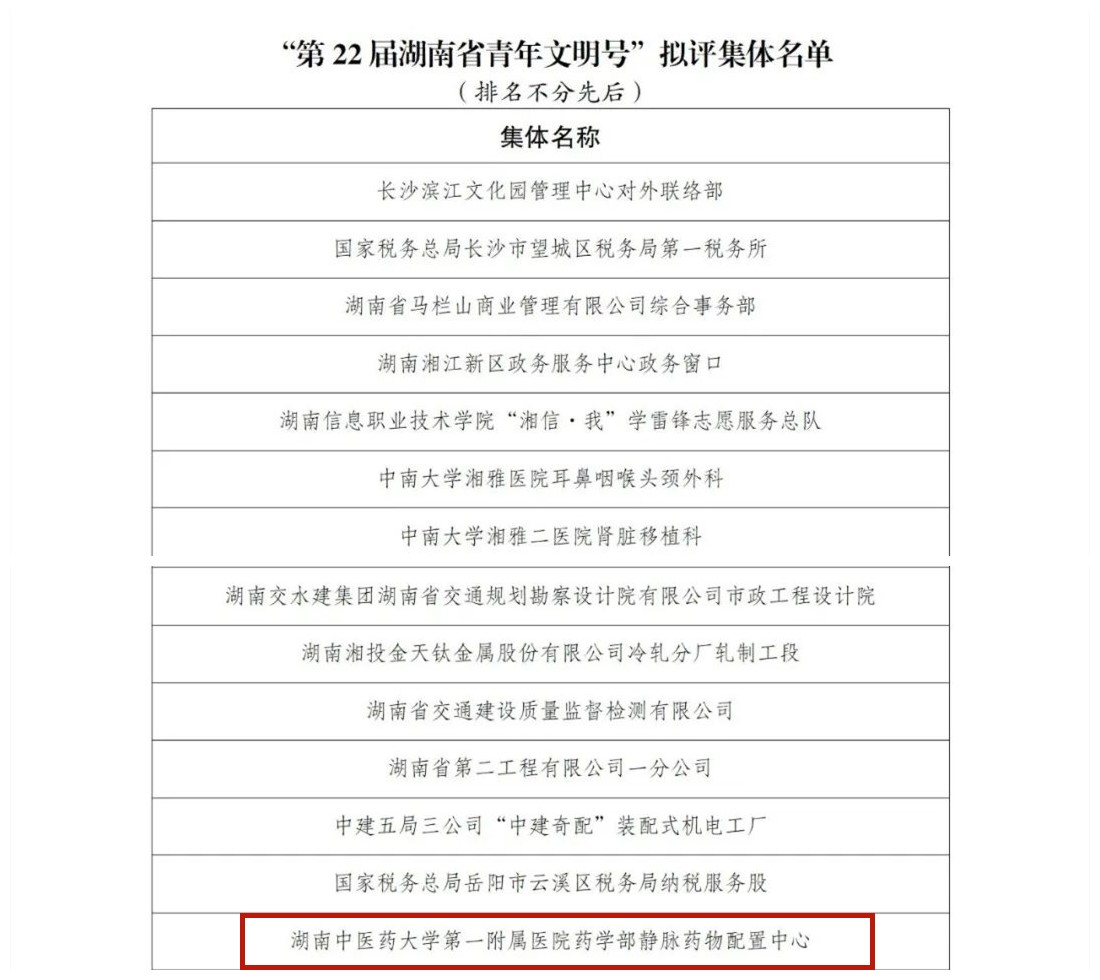 “第22届湖南省青年文明号”拟评集体名单
（排名不分先后）

| 集体名称 |
|---|
| 长沙滨江文化园管理中心对外联络部 |
| 国家税务总局长沙市望城区税务局第一税务所 |
| 湖南省马栏山商业管理有限公司综合事务部 |
| 湖南湘江新区政务服务中心政务窗口 |
| 湖南信息职业技术学院“湘信·我”学雷锋志愿服务总队 |
| 中南大学湘雅医院耳鼻咽喉头颈外科 |
| 中南大学湘雅二医院肾脏移植科 |
| 湖南交水建集团湖南省交通规划勘察设计院有限公司市政工程设计院 |
| 湖南湘投金天钛金属股份有限公司冷轧分厂轧制工段 |
| 湖南省交通建设质量监督检测有限公司 |
| 湖南省第二工程有限公司一分公司 |
| 中建五局三公司“中建奇配”装配式机电工厂 |
| 国家税务总局岳阳市云溪区税务局纳税服务股 |
| 湖南中医药大学第一附属医院药学部静脉药物配置中心 |